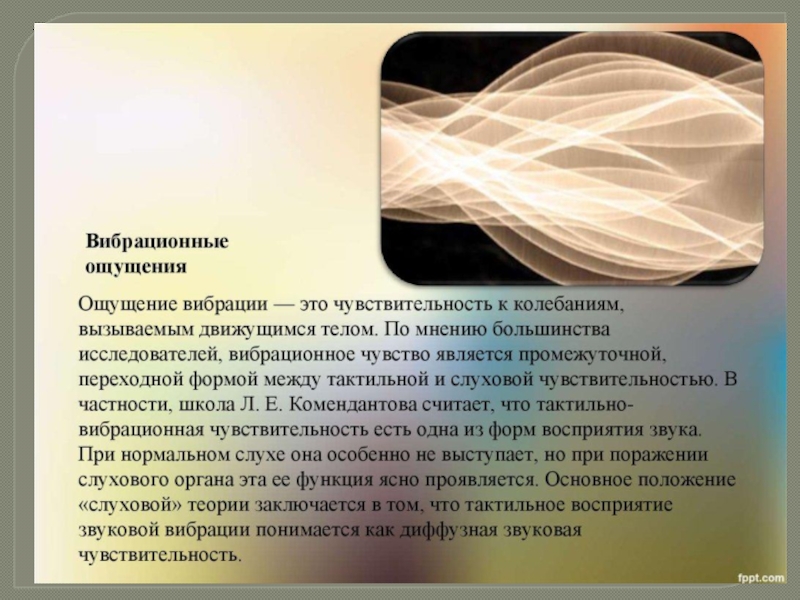 Вибрационные
ощущения

Ощущение вибрации — это чувствительность к колебаниям, вызываемым движущимся телом. По мнению большинства исследователей, вибрационное чувство является промежуточной, переходной формой между тактильной и слуховой чувствительностью. В частности, школа Л. Е. Комендантова считает, что тактильно-вибрационная чувствительность есть одна из форм восприятия звука. При нормальном слухе она особенно не выступает, но при поражении слухового органа эта ее функция ясно проявляется. Основное положение «слуховой» теории заключается в том, что тактильное восприятие звуковой вибрации понимается как диффузная звуковая чувствительность.

fppt.com